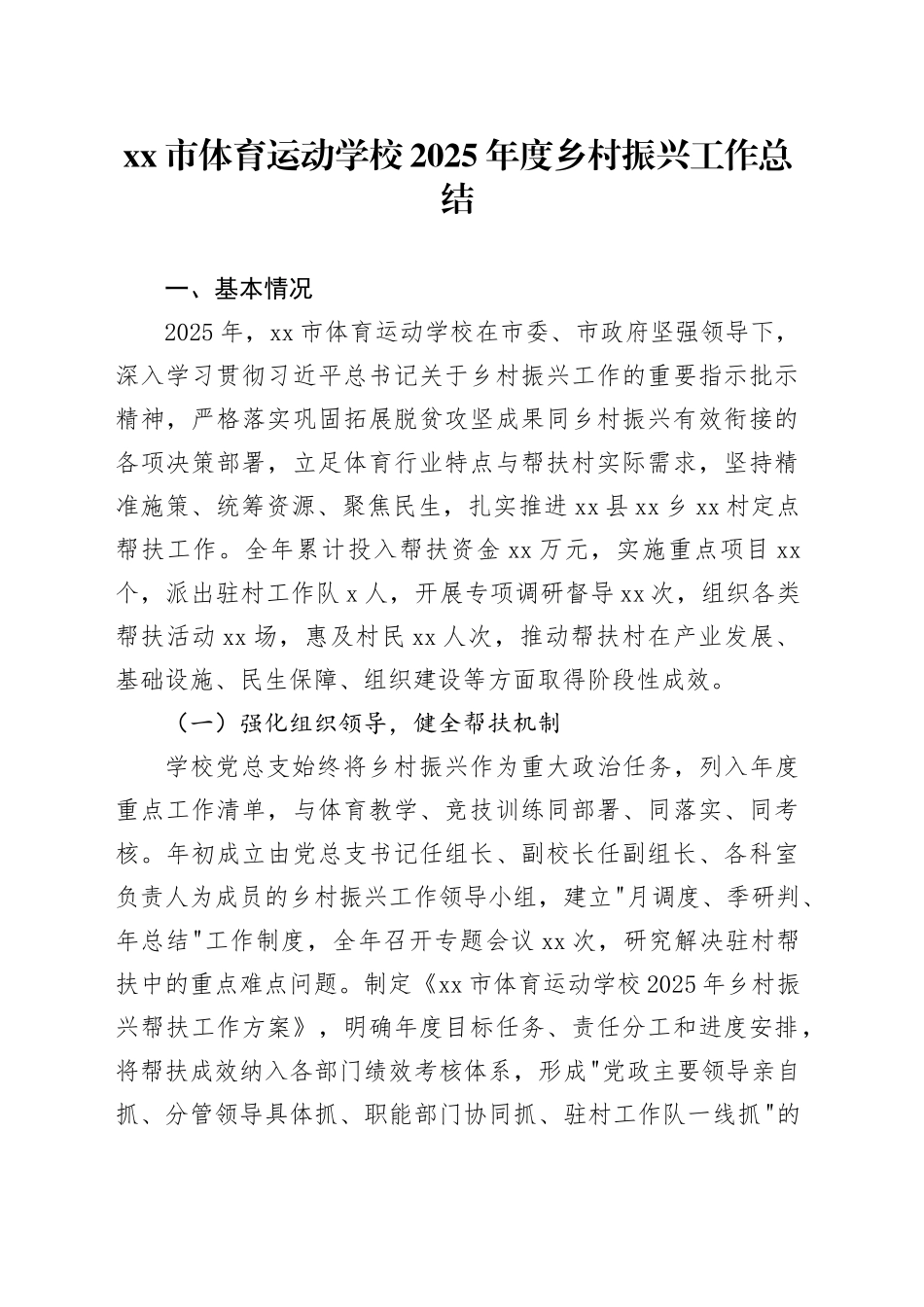 xx 市体育运动学校 2025 年度乡村振兴工作总结

一、基本情况

2025 年，xx 市体育运动学校在市委、市政府坚强领导下，深入学习贯彻习近平总书记关于乡村振兴工作的重要指示批示精神，严格落实巩固拓展脱贫攻坚成果同乡村振兴有效衔接的各项决策部署，立足体育行业特点与帮扶村实际需求，坚持精准施策、统筹资源、聚焦民生，扎实推进 xx 县 xx 乡 xx 村定点帮扶工作。全年累计投入帮扶资金 xx 万元，实施重点项目 xx 个，派出驻村工作队 x 人，开展专项调研督导 xx 次，组织各类帮扶活动 xx 场，惠及村民 xx 人次，推动帮扶村在产业发展、基础设施、民生保障、组织建设等方面取得阶段性成效。

（一）强化组织领导，健全帮扶机制

学校党总支始终将乡村振兴作为重大政治任务，列入年度重点工作清单，与体育教学、竞技训练同部署、同落实、同考核。年初成立由党总支书记任组长、副校长任副组长、各科室负责人为成员的乡村振兴工作领导小组，建立"月调度、季研判、年总结"工作制度，全年召开专题会议 xx 次，研究解决驻村帮扶中的重点难点问题。制定《xx 市体育运动学校 2025 年乡村振兴帮扶工作方案》，明确年度目标任务、责任分工和进度安排，将帮扶成效纳入各部门绩效考核体系，形成"党政主要领导亲自抓、分管领导具体抓、职能部门协同抓、驻村工作队一线抓"的